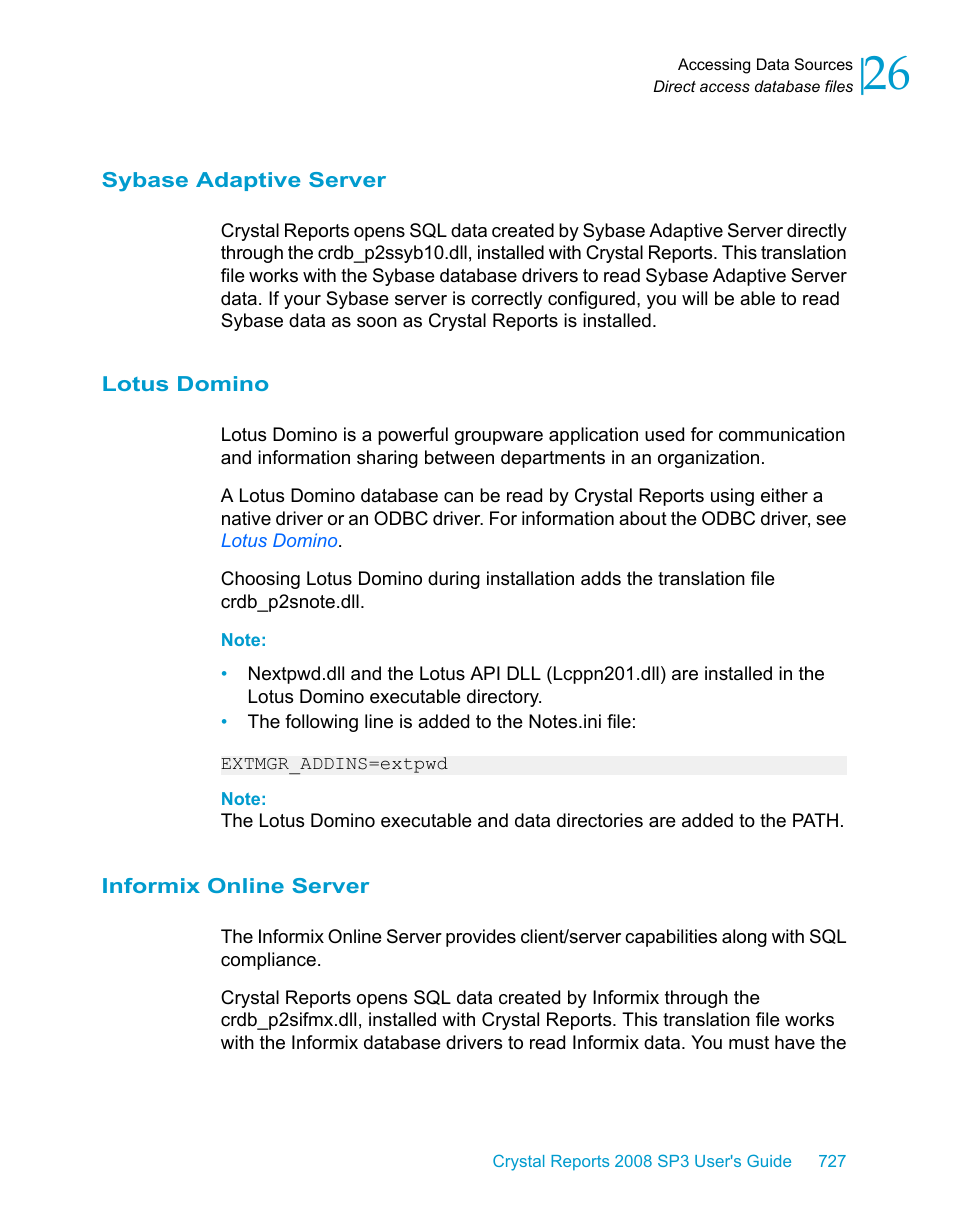 Accessing Data Sources
Direct access database files
26

Sybase Adaptive Server

Crystal Reports opens SQL data created by Sybase Adaptive Server directly through the crdb_p2ssyb10.dll, installed with Crystal Reports. This translation file works with the Sybase database drivers to read Sybase Adaptive Server data. If your Sybase server is correctly configured, you will be able to read Sybase data as soon as Crystal Reports is installed.

Lotus Domino

Lotus Domino is a powerful groupware application used for communication and information sharing between departments in an organization.

A Lotus Domino database can be read by Crystal Reports using either a native driver or an ODBC driver. For information about the ODBC driver, see Lotus Domino.

Choosing Lotus Domino during installation adds the translation file crdb_p2snote.dll.

Note:

• Nextpwd.dll and the Lotus API DLL (Lcppn201.dll) are installed in the Lotus Domino executable directory.
• The following line is added to the Notes.ini file:

EXTMGR_ADDINS=extpwd

Note:
The Lotus Domino executable and data directories are added to the PATH.

Informix Online Server

The Informix Online Server provides client/server capabilities along with SQL compliance.

Crystal Reports opens SQL data created by Informix through the crdb_p2sifmx.dll, installed with Crystal Reports. This translation file works with the Informix database drivers to read Informix data. You must have the

Crystal Reports 2008 SP3 User's Guide 727